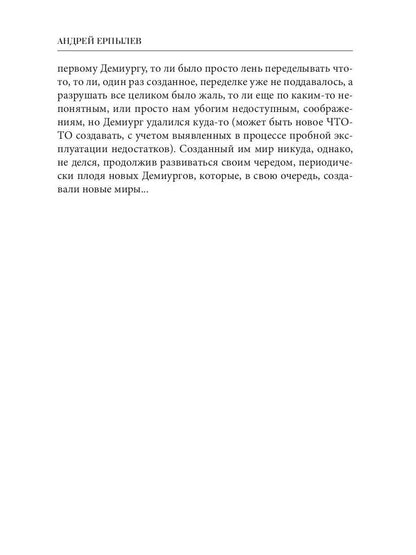 АНДРЕЙ ЕРПЫЛЕВ

первому Демиургу, то ли было просто лень переделывать что-то, то ли, один раз созданное, переделке уже не поддавалось, а разрушать все целиком было жаль, то ли еще по каким-то непонятным, или просто нам убогим недоступным, соображениям, но Демиург удалился куда-то (может быть новое ЧТО-ТО создавать, с учетом выявленных в процессе пробной эксплуатации недостатков). Созданный им мир никуда, однако, не делся, продолжив развиваться своим чередом, периодически плодя новых Демиургов, которые, в свою очередь, создавали новые миры...